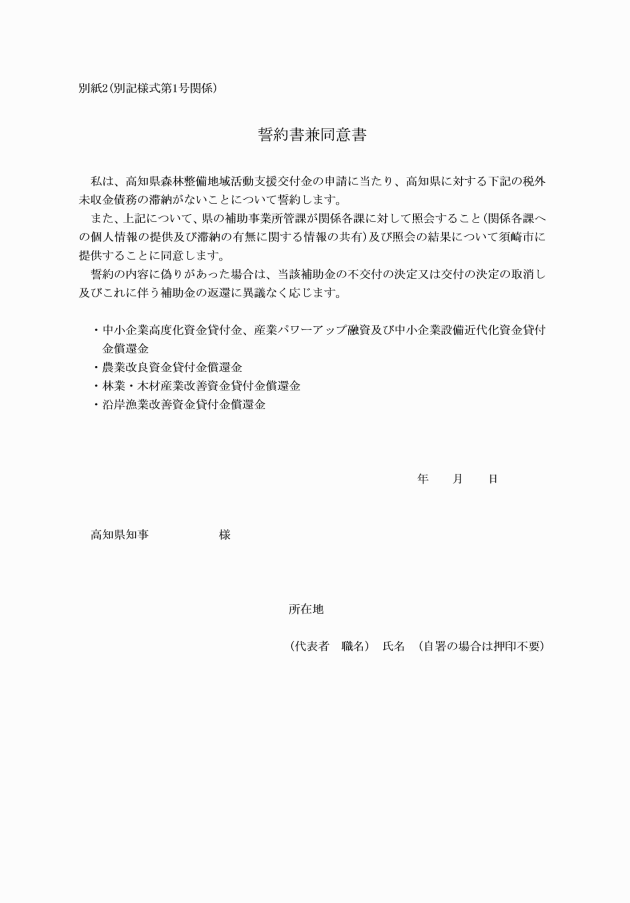 別紙2（別記様式第1号関係）

誓約書兼同意書

私は、高知県森林整備地域活動支援交付金の申請に当たり、高知県に対する下記の税外未収金債務の滞納がないことについて誓約します。

また、上記について、県の補助事業所管課が関係各課に対して照会すること（関係各課への個人情報の提供及び滞納の有無に関する情報の共有）及び照会の結果について須崎市に提供することに同意します。

誓約の内容に偽りがあった場合は、当該補助金の不交付の決定又は交付の決定の取消し及びこれに伴う補助金の返還に異議なく応じます。

・中小企業高度化資金貸付金、産業パワーアップ融資及び中小企業設備近代化資金貸付金償還金
・農業改良資金貸付金償還金
・林業・木材産業改善資金貸付金償還金
・沿岸漁業改善資金貸付金償還金

年　月　日

高知県知事　様

所在地

（代表者　職名）　氏名　（自署の場合は押印不要）